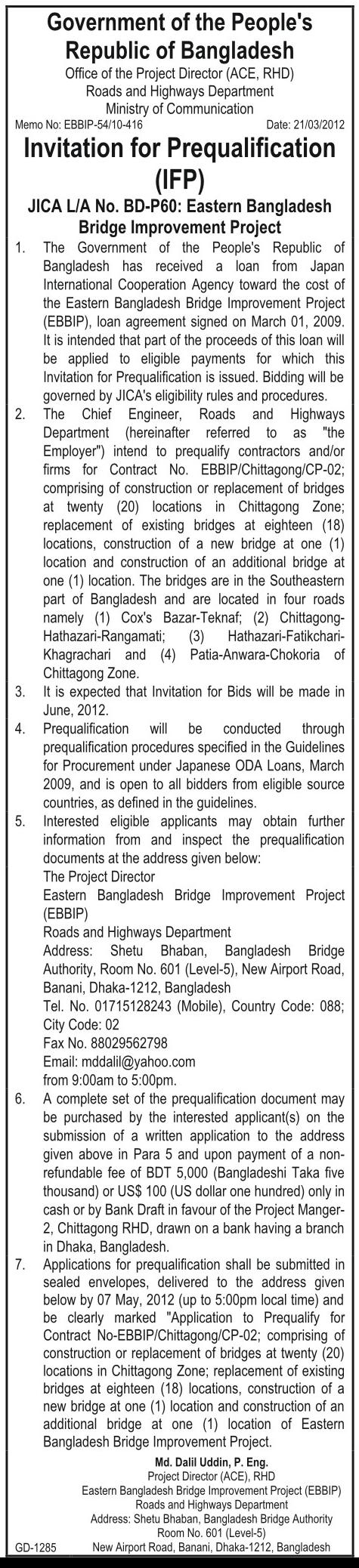 Government of the People's Republic of Bangladesh

Office of the Project Director (ACE, RHD)
Roads and Highways Department
Ministry of Communication

Memo No: EBBIP-54/10-416

Date: 21/03/2012

Invitation for Prequalification (IFP)

JICA L/A No. BD-P60: Eastern Bangladesh Bridge Improvement Project

1. The Government of the People's Republic of Bangladesh has received a loan from Japan International Cooperation Agency toward the cost of the Eastern Bangladesh Bridge Improvement Project (EBBIP), loan agreement signed on March 01, 2009. It is intended that part of the proceeds of this loan will be applied to eligible payments for which this Invitation for Prequalification is issued. Bidding will be governed by JICA's eligibility rules and procedures.

2. The Chief Engineer, Roads and Highways Department (hereinafter referred to as "the Employer") intend to prequalify contractors and/or firms for Contract No. EBBIP/Chittagong/CP-02; comprising of construction or replacement of bridges at twenty (20) locations in Chittagong Zone; replacement of existing bridges at eighteen (18) locations, construction of a new bridge at one (1) location and construction of an additional bridge at one (1) location. The bridges are in the Southeastern part of Bangladesh and are located in four roads namely (1) Cox's Bazar-Teknaf; (2) Chittagong-Hathazari-Rangamati; (3) Hathazari-Fatikchari-Khagrachari and (4) Patia-Anwara-Chokoria of Chittagong Zone.

3. It is expected that Invitation for Bids will be made in June, 2012.

4. Prequalification will be conducted through prequalification procedures specified in the Guidelines for Procurement under Japanese ODA Loans, March 2009, and is open to all bidders from eligible source countries, as defined in the guidelines.

5. Interested eligible applicants may obtain further information from and inspect the prequalification documents at the address given below:
The Project Director
Eastern Bangladesh Bridge Improvement Project (EBBIP)
Roads and Highways Department
Address: Shetu Bhaban, Bangladesh Bridge Authority, Room No. 601 (Level-5), New Airport Road, Banani, Dhaka-1212, Bangladesh
Tel. No. 01715128243 (Mobile), Country Code: 088; City Code: 02
Fax No. 88029562798
Email: mddalil@yahoo.com
from 9:00am to 5:00pm.

6. A complete set of the prequalification document may be purchased by the interested applicant(s) on the submission of a written application to the address given above in Para 5 and upon payment of a non-refundable fee of BDT 5,000 (Bangladeshi Taka five thousand) or US$ 100 (US dollar one hundred) only in cash or by Bank Draft in favour of the Project Manger-2, Chittagong RHD, drawn on a bank having a branch in Dhaka, Bangladesh.

7. Applications for prequalification shall be submitted in sealed envelopes, delivered to the address given below by 07 May, 2012 (up to 5:00pm local time) and be clearly marked "Application to Prequalify for Contract No-EBBIP/Chittagong/CP-02; comprising of construction or replacement of bridges at twenty (20) locations in Chittagong Zone; replacement of existing bridges at eighteen (18) locations, construction of a new bridge at one (1) location and construction of an additional bridge at one (1) location of Eastern Bangladesh Bridge Improvement Project.

Md. Dalil Uddin, P. Eng.
Project Director (ACE), RHD
Eastern Bangladesh Bridge Improvement Project (EBBIP)
Roads and Highways Department
Address: Shetu Bhaban, Bangladesh Bridge Authority
Room No. 601 (Level-5)
New Airport Road, Banani, Dhaka-1212, Bangladesh

GD-1285